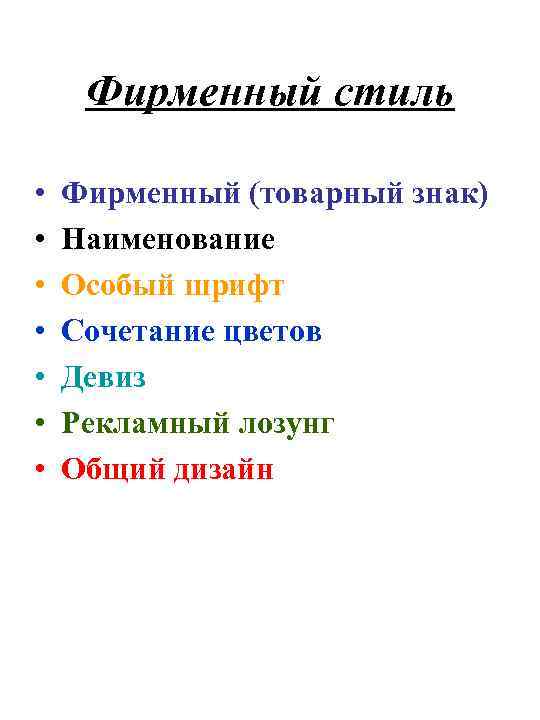 Фирменный стиль

• Фирменный (товарный знак)
• Наименование
• Особый шрифт
• Сочетание цветов
• Девиз
• Рекламный лозунг
• Общий дизайн